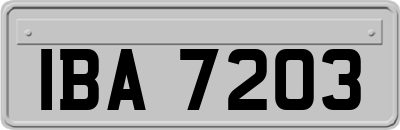 IBA 7203